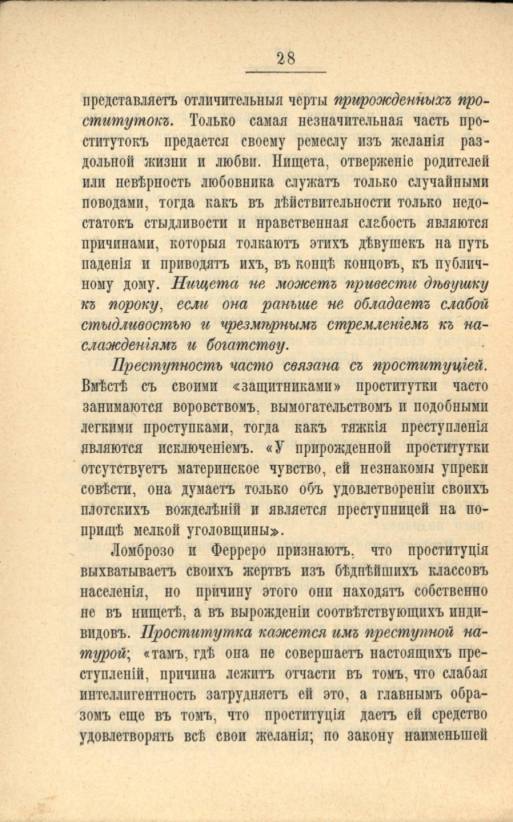 28

представляетъ отличительныя черты прирожденныхъ проститутокъ. Только самая незначительная часть проститутокъ предается своему ремеслу изъ желанія раздольной жизни и любви. Нищета, отверженіе родителей или невѣрность любовника служатъ только случайными поводами, тогда какъ въ дѣйствительности только недостатокъ стыдливости и нравственная слабость являются причинами, которыя толкаютъ этихъ дѣвушекъ на путь паденія и приводятъ ихъ, въ концѣ концовъ, къ публичному дому. Нищета не можетъ привести дѣвушку къ пороку, если она раньше не обладаетъ слабой стыдливостью и чрезмѣрнымъ стремленіемъ къ наслажденіямъ и богатству.

Преступность часто связана съ проституціей. Вмѣстѣ съ своими «защитниками» проститутки часто занимаются воровствомъ, вымогательствомъ и подобными легкими проступками, тогда какъ тяжкія преступленія являются исключеніемъ. «У прирожденной проститутки отсутствуетъ материнское чувство, ей незнакомы упреки совѣсти, она думаетъ только объ удовлетвореніи своихъ плотскихъ вожделѣній и является преступницей на поприщѣ мелкой уголовщины».

Ломброзо и Ферреро признаютъ, что проституція выхватываетъ своихъ жертвъ изъ бѣднѣйшихъ классовъ населенія, но причину этого они находятъ собственно не въ нищетѣ, а въ вырожденіи соотвѣтствующихъ индивидовъ. Проститутка кажется имъ преступной натурой; «тамъ, гдѣ она не совершаетъ настоящихъ преступленій, причина лежитъ отчасти въ томъ, что слабая интеллигентность затрудняетъ ей это, а главнымъ образомъ еще въ томъ, что проституція даетъ ей средство удовлетворять всѣ свои желанія; по закону наименьшей